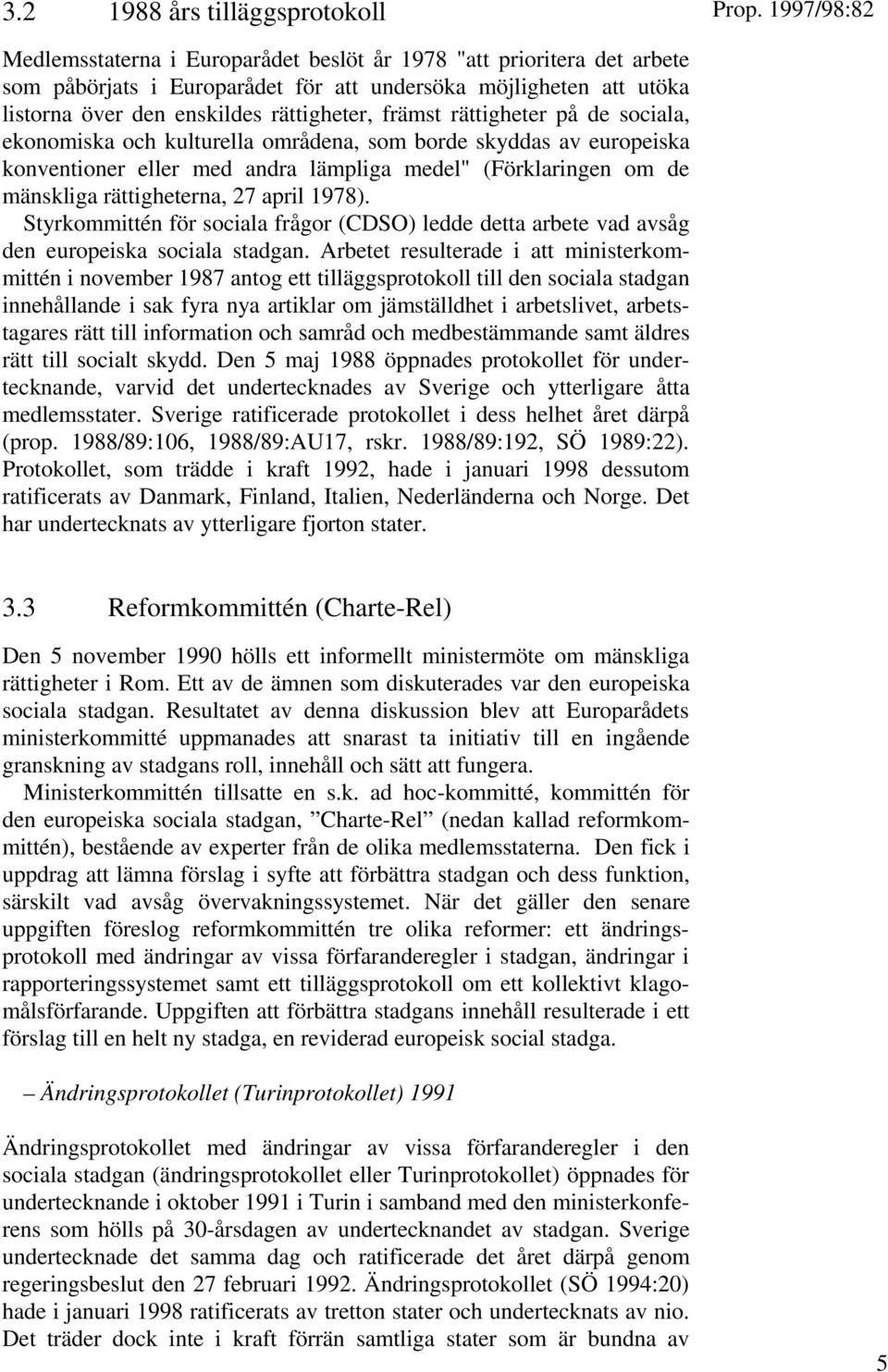 3.2 1988 års tilläggsprotokoll

Prop. 1997/98:82

Medlemsstaterna i Europarådet beslöt år 1978 "att prioritera det arbete som påbörjats i Europarådet för att undersöka möjligheten att utöka listorna över den enskildes rättigheter, främst rättigheter på de sociala, ekonomiska och kulturella områdena, som borde skyddas av europeiska konventioner eller med andra lämpliga medel" (Förklaringen om de mänskliga rättigheterna, 27 april 1978).

Styrkommittén för sociala frågor (CDSO) ledde detta arbete vad avsåg den europeiska sociala stadgan. Arbetet resulterade i att ministerkommittén i november 1987 antog ett tilläggsprotokoll till den sociala stadgan innehållande i sak fyra nya artiklar om jämställdhet i arbetslivet, arbetstagares rätt till information och samråd och medbestämmande samt äldres rätt till socialt skydd. Den 5 maj 1988 öppnades protokollet för undertecknande, varvid det undertecknades av Sverige och ytterligare åtta medlemsstater. Sverige ratificerade protokollet i dess helhet året därpå (prop. 1988/89:106, 1988/89:AU17, rskr. 1988/89:192, SÖ 1989:22). Protokollet, som trädde i kraft 1992, hade i januari 1998 dessutom ratificerats av Danmark, Finland, Italien, Nederländerna och Norge. Det har undertecknats av ytterligare fjorton stater.

3.3 Reformkommittén (Charte-Rel)

Den 5 november 1990 hölls ett informellt ministermöte om mänskliga rättigheter i Rom. Ett av de ämnen som diskuterades var den europeiska sociala stadgan. Resultatet av denna diskussion blev att Europarådets ministerkommitté uppmanades att snarast ta initiativ till en ingående granskning av stadgans roll, innehåll och sätt att fungera.

Ministerkommittén tillsatte en s.k. ad hoc-kommitté, kommittén för den europeiska sociala stadgan, ”Charte-Rel” (nedan kallad reformkommittén), bestående av experter från de olika medlemsstaterna. Den fick i uppdrag att lämna förslag i syfte att förbättra stadgan och dess funktion, särskilt vad avsåg övervakningssystemet. När det gäller den senare uppgiften föreslog reformkommittén tre olika reformer: ett ändringsprotokoll med ändringar av vissa förfaranderegler i stadgan, ändringar i rapporteringssystemet samt ett tilläggsprotokoll om ett kollektivt klagomålsförfarande. Uppgiften att förbättra stadgans innehåll resulterade i ett förslag till en helt ny stadga, en reviderad europeisk social stadga.

– Ändringsprotokollet (Turinprotokollet) 1991

Ändringsprotokollet med ändringar av vissa förfaranderegler i den sociala stadgan (ändringsprotokollet eller Turinprotokollet) öppnades för undertecknande i oktober 1991 i Turin i samband med den ministerkonferens som hölls på 30-årsdagen av undertecknandet av stadgan. Sverige undertecknade det samma dag och ratificerade det året därpå genom regeringsbeslut den 27 februari 1992. Ändringsprotokollet (SÖ 1994:20) hade i januari 1998 ratificerats av tretton stater och undertecknats av nio. Det träder dock inte i kraft förrän samtliga stater som är bundna av

5